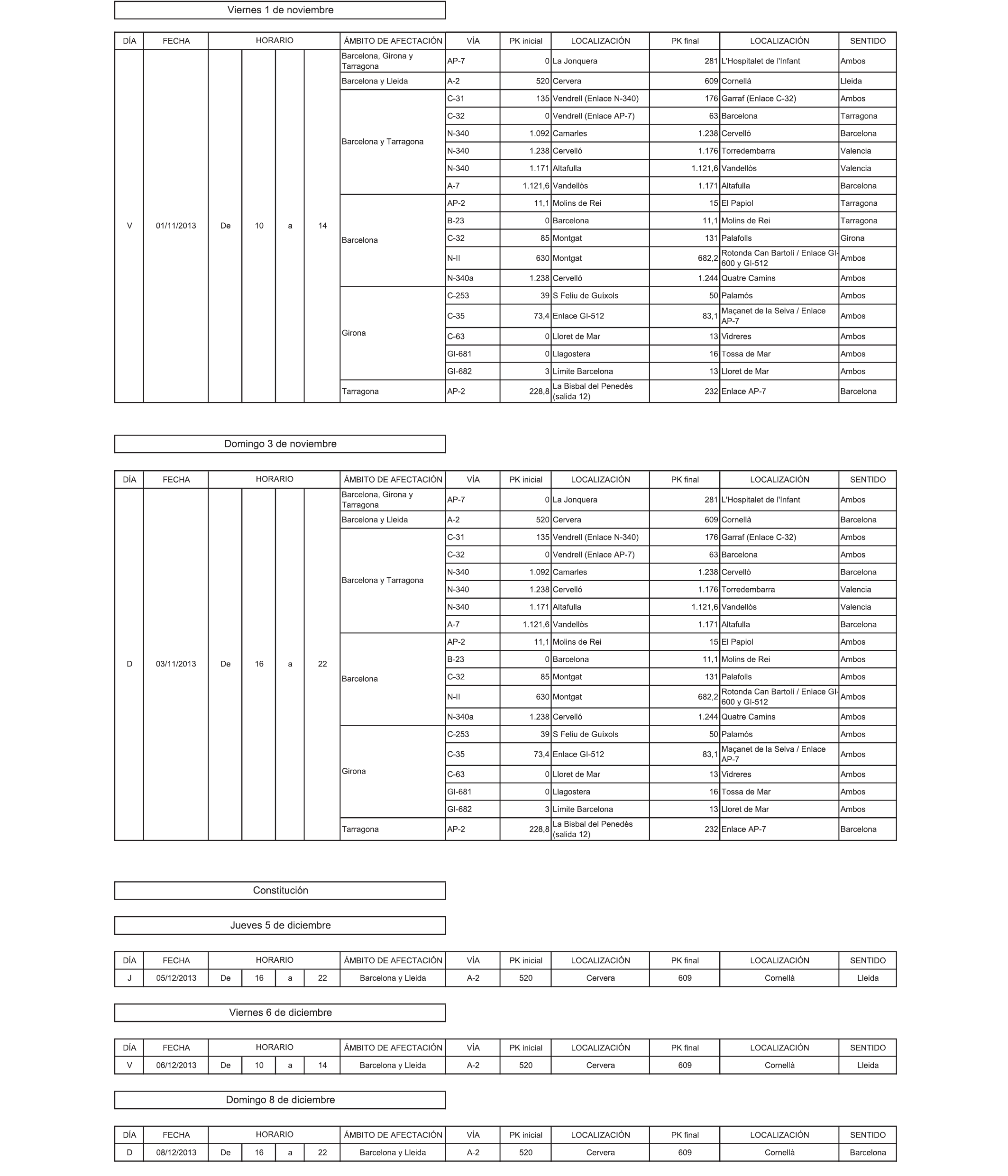 Viernes 1 de noviembre

| DÍA | FECHA | HORARIO | | | | ÁMBITO DE AFECTACIÓN | VÍA | PK inicial | LOCALIZACIÓN | PK final | LOCALIZACIÓN | SENTIDO |
|---|---|---|---|---|---|---|---|---|---|---|---|---|
| V | 01/11/2013 | De | 10 | a | 14 | Barcelona, Girona y Tarragona | AP-7 | 0 | La Jonquera | 281 | L'Hospitalet de l'Infant | Ambos |
| | | | | | | Barcelona y Lleida | A-2 | 520 | Cervera | 609 | Cornellà | Lleida |
| | | | | | | Barcelona y Tarragona | C-31 | 135 | Vendrell (Enlace N-340) | 176 | Garraf (Enlace C-32) | Ambos |
| | | | | | | | C-32 | 0 | Vendrell (Enlace AP-7) | 63 | Barcelona | Tarragona |
| | | | | | | | N-340 | 1.092 | Camarles | 1.238 | Cervelló | Barcelona |
| | | | | | | | N-340 | 1.238 | Cervelló | 1.176 | Torredembarra | Valencia |
| | | | | | | | N-340 | 1.171 | Altafulla | 1.121,6 | Vandellòs | Valencia |
| | | | | | | | A-7 | 1.121,6 | Vandellòs | 1.171 | Altafulla | Barcelona |
| | | | | | | Barcelona | AP-2 | 11,1 | Molins de Rei | 15 | El Papiol | Tarragona |
| | | | | | | | B-23 | 0 | Barcelona | 11,1 | Molins de Rei | Tarragona |
| | | | | | | | C-32 | 85 | Montgat | 131 | Palafolls | Girona |
| | | | | | | | N-II | 630 | Montgat | 682,2 | Rotonda Can Bartolí / Enlace GI-600 y GI-512 | Ambos |
| | | | | | | | N-340a | 1.238 | Cervelló | 1.244 | Quatre Camins | Ambos |
| | | | | | | Girona | C-253 | 39 | S Feliu de Guíxols | 50 | Palamós | Ambos |
| | | | | | | | C-35 | 73,4 | Enlace GI-512 | 83,1 | Maçanet de la Selva / Enlace AP-7 | Ambos |
| | | | | | | | C-63 | 0 | Lloret de Mar | 13 | Vidreres | Ambos |
| | | | | | | | GI-681 | 0 | Llagostera | 16 | Tossa de Mar | Ambos |
| | | | | | | | GI-682 | 3 | Límite Barcelona | 13 | Lloret de Mar | Ambos |
| | | | | | | Tarragona | AP-2 | 228,8 | La Bisbal del Penedès (salida 12) | 232 | Enlace AP-7 | Barcelona |

Domingo 3 de noviembre

| DÍA | FECHA | HORARIO | | | | ÁMBITO DE AFECTACIÓN | VÍA | PK inicial | LOCALIZACIÓN | PK final | LOCALIZACIÓN | SENTIDO |
|---|---|---|---|---|---|---|---|---|---|---|---|---|
| D | 03/11/2013 | De | 16 | a | 22 | Barcelona, Girona y Tarragona | AP-7 | 0 | La Jonquera | 281 | L'Hospitalet de l'Infant | Ambos |
| | | | | | | Barcelona y Lleida | A-2 | 520 | Cervera | 609 | Cornellà | Barcelona |
| | | | | | | Barcelona y Tarragona | C-31 | 135 | Vendrell (Enlace N-340) | 176 | Garraf (Enlace C-32) | Ambos |
| | | | | | | | C-32 | 0 | Vendrell (Enlace AP-7) | 63 | Barcelona | Ambos |
| | | | | | | | N-340 | 1.092 | Camarles | 1.238 | Cervelló | Barcelona |
| | | | | | | | N-340 | 1.238 | Cervelló | 1.176 | Torredembarra | Valencia |
| | | | | | | | N-340 | 1.171 | Altafulla | 1.121,6 | Vandellòs | Valencia |
| | | | | | | | A-7 | 1.121,6 | Vandellòs | 1.171 | Altafulla | Barcelona |
| | | | | | | Barcelona | AP-2 | 11,1 | Molins de Rei | 15 | El Papiol | Ambos |
| | | | | | | | B-23 | 0 | Barcelona | 11,1 | Molins de Rei | Ambos |
| | | | | | | | C-32 | 85 | Montgat | 131 | Palafolls | Ambos |
| | | | | | | | N-II | 630 | Montgat | 682,2 | Rotonda Can Bartolí / Enlace GI-600 y GI-512 | Ambos |
| | | | | | | | N-340a | 1.238 | Cervelló | 1.244 | Quatre Camins | Ambos |
| | | | | | | Girona | C-253 | 39 | S Feliu de Guíxols | 50 | Palamós | Ambos |
| | | | | | | | C-35 | 73,4 | Enlace GI-512 | 83,1 | Maçanet de la Selva / Enlace AP-7 | Ambos |
| | | | | | | | C-63 | 0 | Lloret de Mar | 13 | Vidreres | Ambos |
| | | | | | | | GI-681 | 0 | Llagostera | 16 | Tossa de Mar | Ambos |
| | | | | | | | GI-682 | 3 | Límite Barcelona | 13 | Lloret de Mar | Ambos |
| | | | | | | Tarragona | AP-2 | 228,8 | La Bisbal del Penedès (salida 12) | 232 | Enlace AP-7 | Barcelona |

Constitución

Jueves 5 de diciembre

| DÍA | FECHA | HORARIO | | | | ÁMBITO DE AFECTACIÓN | VÍA | PK inicial | LOCALIZACIÓN | PK final | LOCALIZACIÓN | SENTIDO |
|---|---|---|---|---|---|---|---|---|---|---|---|---|
| J | 05/12/2013 | De | 16 | a | 22 | Barcelona y Lleida | A-2 | 520 | Cervera | 609 | Cornellà | Lleida |

Viernes 6 de diciembre

| DÍA | FECHA | HORARIO | | | | ÁMBITO DE AFECTACIÓN | VÍA | PK inicial | LOCALIZACIÓN | PK final | LOCALIZACIÓN | SENTIDO |
|---|---|---|---|---|---|---|---|---|---|---|---|---|
| V | 06/12/2013 | De | 10 | a | 14 | Barcelona y Lleida | A-2 | 520 | Cervera | 609 | Cornellà | Lleida |

Domingo 8 de diciembre

| DÍA | FECHA | HORARIO | | | | ÁMBITO DE AFECTACIÓN | VÍA | PK inicial | LOCALIZACIÓN | PK final | LOCALIZACIÓN | SENTIDO |
|---|---|---|---|---|---|---|---|---|---|---|---|---|
| D | 08/12/2013 | De | 16 | a | 22 | Barcelona y Lleida | A-2 | 520 | Cervera | 609 | Cornellà | Barcelona |